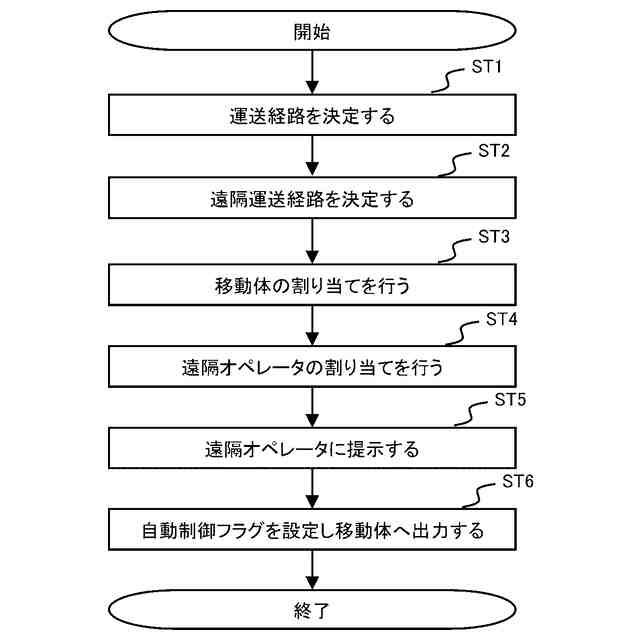 開始

ST1

運送経路を決定する

ST2

遠隔運送経路を決定する

ST3

移動体の割り当てを行う

ST4

遠隔オペレータの割り当てを行う

ST5

遠隔オペレータに提示する

ST6

自動制御フラグを設定し移動体へ出力する

終了